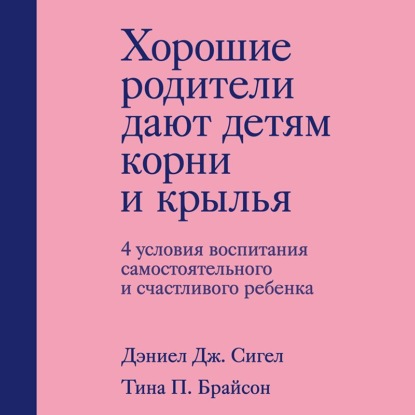 Хорошие родители дают детям корни и крылья

4 условия воспитания самостоятельного и счастливого ребенка

Дэниел Дж. Сигел

Тина П. Брайсон